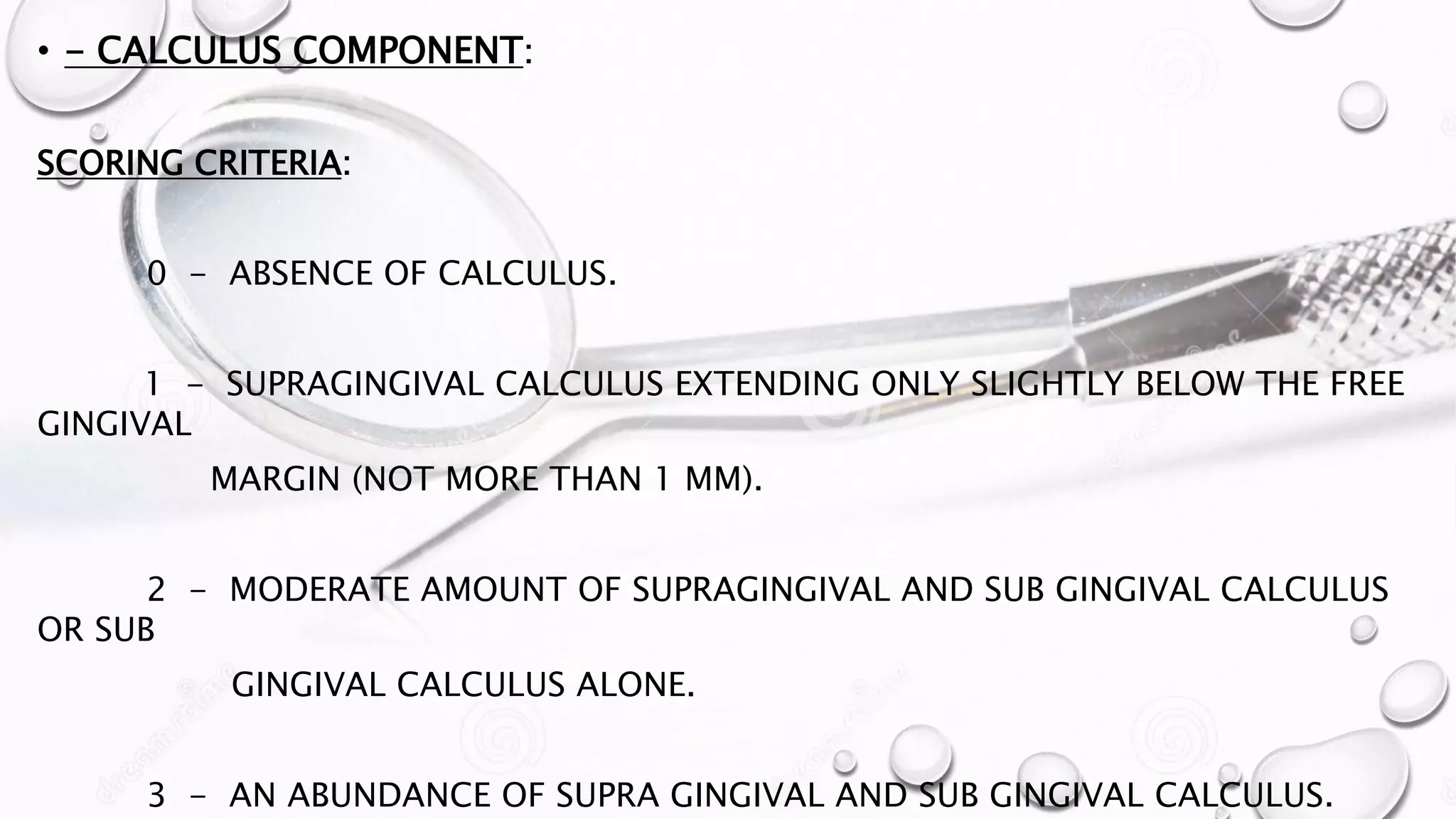 • – CALCULUS COMPONENT:

SCORING CRITERIA:

0 – ABSENCE OF CALCULUS.

1 – SUPRAGINGIVAL CALCULUS EXTENDING ONLY SLIGHTLY BELOW THE FREE GINGIVAL MARGIN (NOT MORE THAN 1 MM).

2 – MODERATE AMOUNT OF SUPRAGINGIVAL AND SUB GINGIVAL CALCULUS OR SUB GINGIVAL CALCULUS ALONE.

3 – AN ABUNDANCE OF SUPRA GINGIVAL AND SUB GINGIVAL CALCULUS.